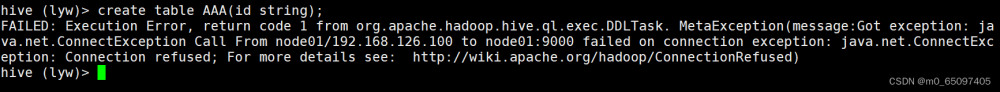 hive (lyw)> create table AAA(id string);
FAILED: Execution Error, return code 1 from org.apache.hadoop.hive.ql.exec.DDLTask. MetaException(message:Got exception: java.net.ConnectException Call From node01/192.168.126.100 to node01:9000 failed on connection exception: java.net.ConnectException: Connection refused; For more details see:  http://wiki.apache.org/hadoop/ConnectionRefused)
hive (lyw)>

CSDN @m0_65097405